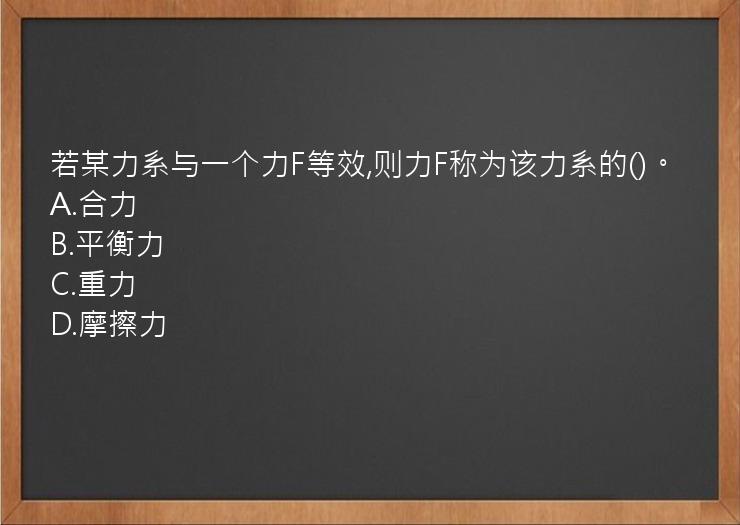 若某力系与一个力F等效,则力F称为该力系的()。
A.合力
B.平衡力
C.重力
D.摩擦力